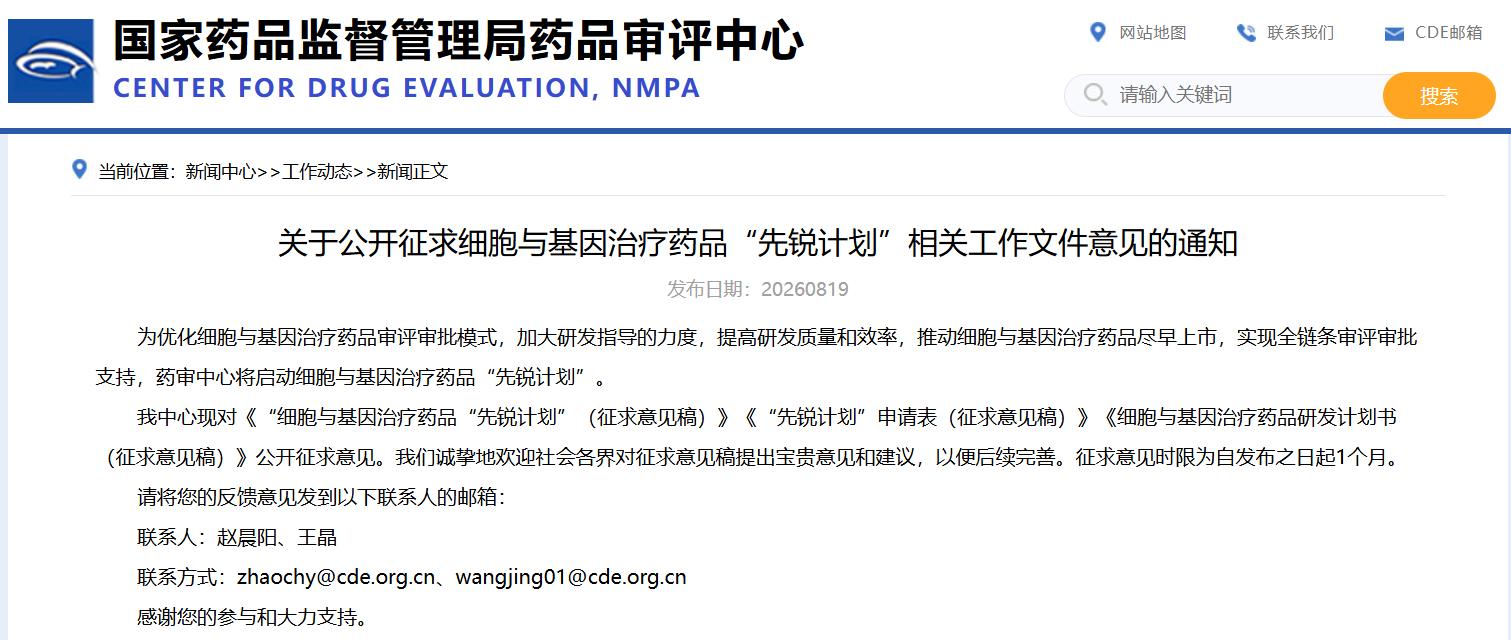 国家药品监督管理局药品审评中心
CENTER FOR DRUG EVALUATION, NMPA

网站地图 联系我们 CDE邮箱

请输入关键词 搜索

当前位置：新闻中心>>工作动态>>新闻正文

关于公开征求细胞与基因治疗药品“先锐计划”相关工作文件意见的通知

发布日期：20260819

为优化细胞与基因治疗药品审评审批模式，加大研发指导的力度，提高研发质量和效率，推动细胞与基因治疗药品尽早上市，实现全链条审评审批支持，药审中心将启动细胞与基因治疗药品“先锐计划”。

我中心现对《“细胞与基因治疗药品“先锐计划”（征求意见稿）》《“先锐计划”申请表（征求意见稿）》《细胞与基因治疗药品研发计划书（征求意见稿）》公开征求意见。我们诚挚地欢迎社会各界对征求意见稿提出宝贵意见和建议，以便后续完善。征求意见时限为自发布之日起1个月。

请将您的反馈意见发到以下联系人的邮箱：

联系人：赵晨阳、王晶

联系方式：zhaochy@cde.org.cn、wangjing01@cde.org.cn

感谢您的参与和大力支持。